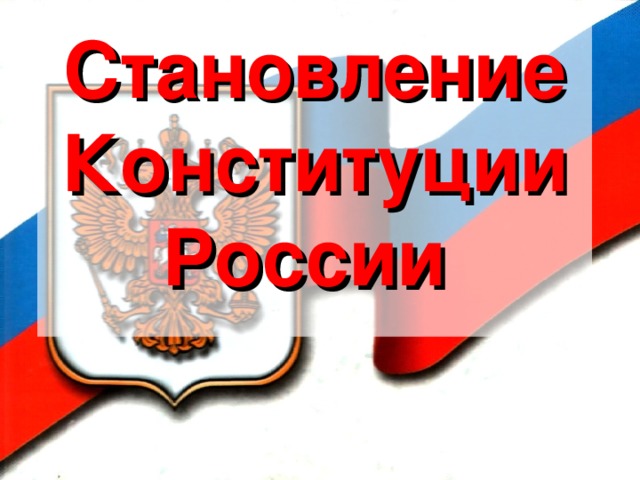 Становление Конституции России